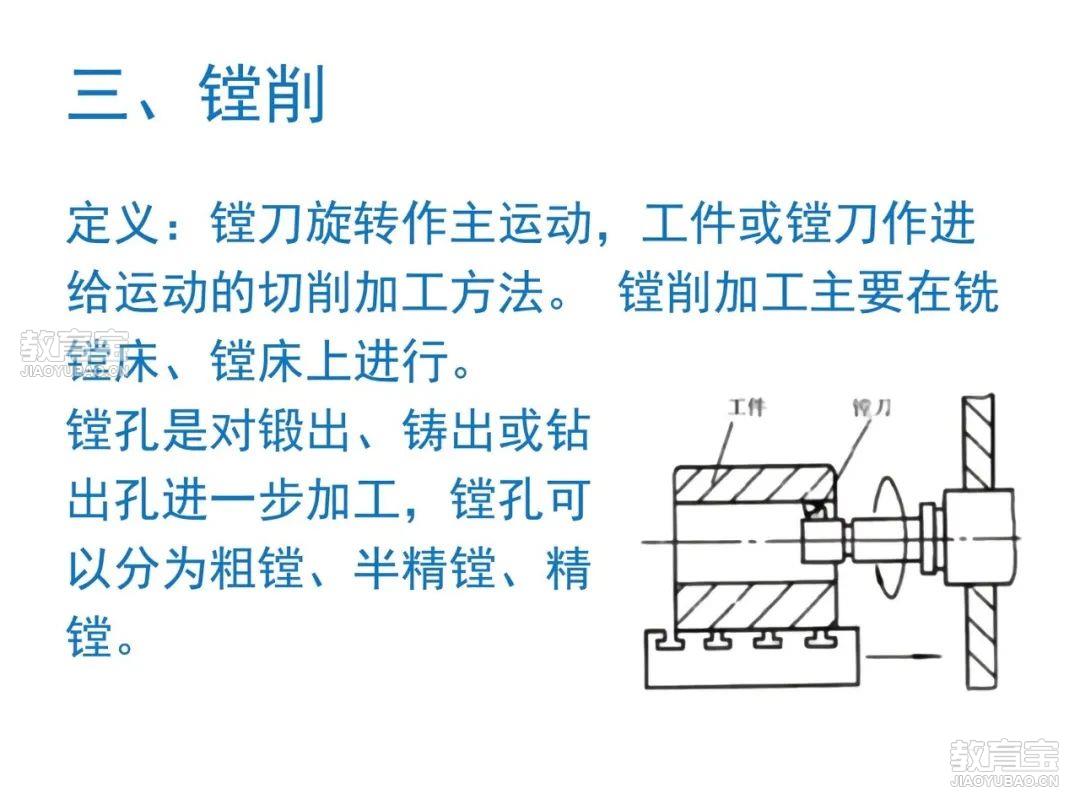 三、镗削

定义：镗刀旋转作主运动，工件或镗刀作进给运动的切削加工方法。 镗削加工主要在铣镗床、镗床上进行。

镗孔是对锻出、铸出或钻出孔进一步加工，镗孔可以分为粗镗、半精镗、精镗。

工件

镗刀

教育宝
JIAOYUBAO.CN

教育宝
JIAOYUBAO.CN